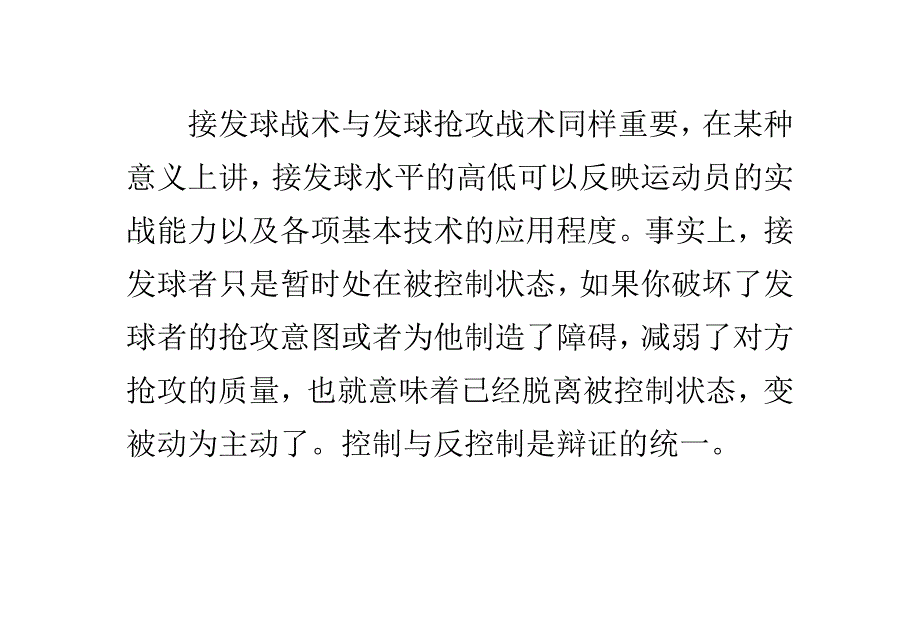 接发球战术与发球抢攻战术同样重要，在某种意义上讲，接发球水平的高低可以反映运动员的实战能力以及各项基本技术的应用程度。事实上，接发球者只是暂时处在被控制状态，如果你破坏了发球者的抢攻意图或者为他制造了障碍，减弱了对方抢攻的质量，也就意味着已经脱离被控制状态，变被动为主动了。控制与反控制是辩证的统一。